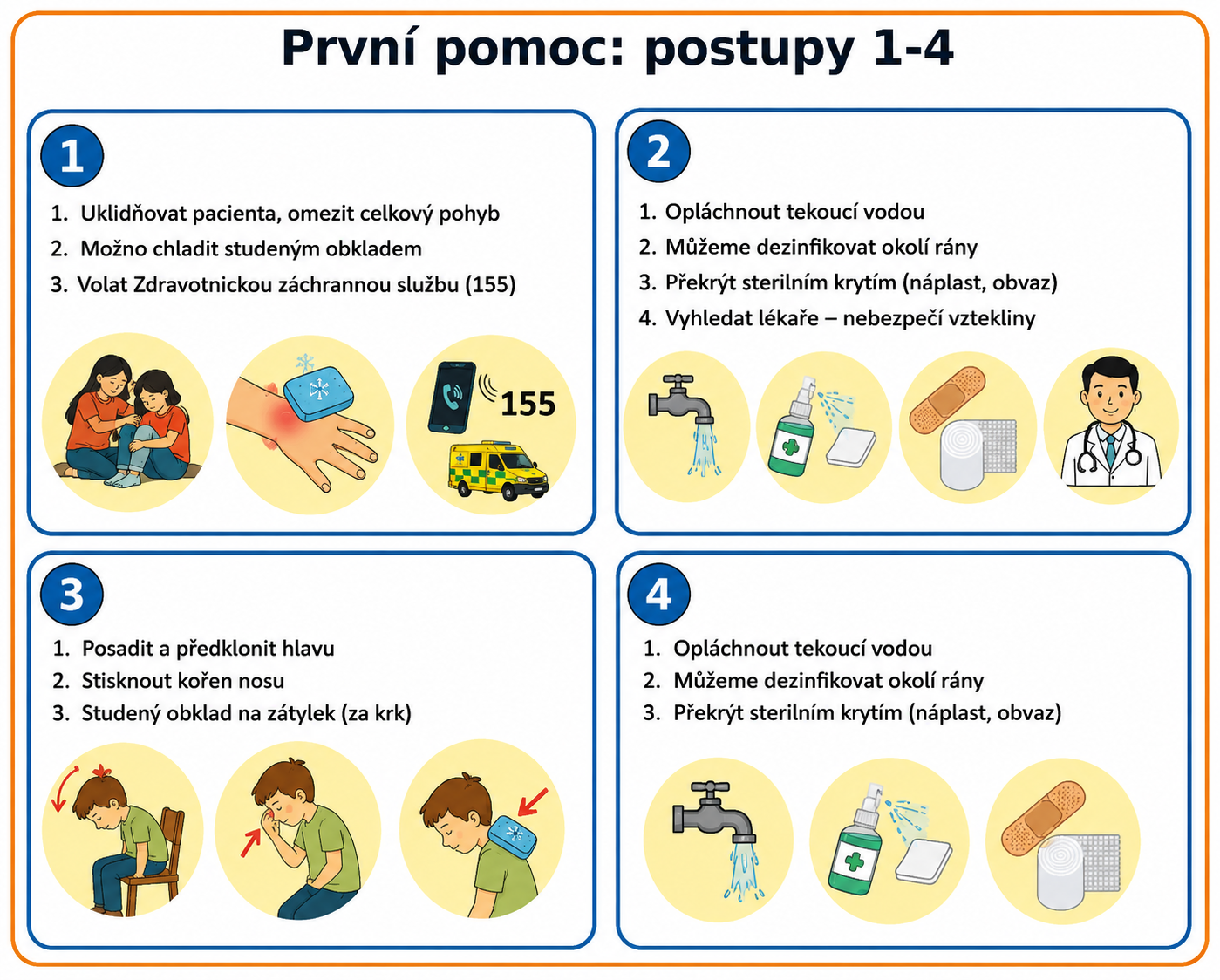 První pomoc: postupy 1-4

1

1. Uklidňovat pacienta, omezit celkový pohyb
2. Možno chladit studeným obkladem
3. Volat Zdravotnickou záchrannou službu (155)

155

2

1. Opláchnout tekoucí vodou
2. Můžeme dezinfikovat okolí rány
3. Překrýt sterilním krytím (náplast, obvaz)
4. Vyhledat lékaře – nebezpečí vztekliny

3

1. Posadit a předklonit hlavu
2. Stisknout kořen nosu
3. Studený obklad na zátylek (za krk)

4

1. Opláchnout tekoucí vodou
2. Můžeme dezinfikovat okolí rány
3. Překrýt sterilním krytím (náplast, obvaz)